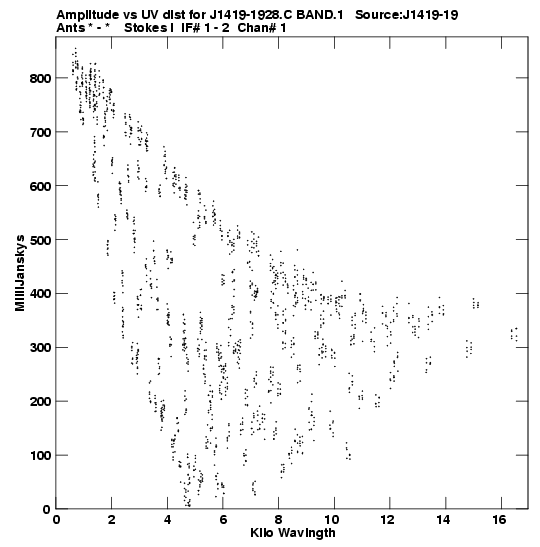 Amplitude vs UV dist for J1419-1928.C BAND.1 Source:J1419-19
Ants * - * Stokes I IF# 1 - 2 Chan# 1

MilliJanskys

800
700
600
500
400
300
200
100
0

0 2 4 6 8 10 12 14 16

Kilo Wavlngth